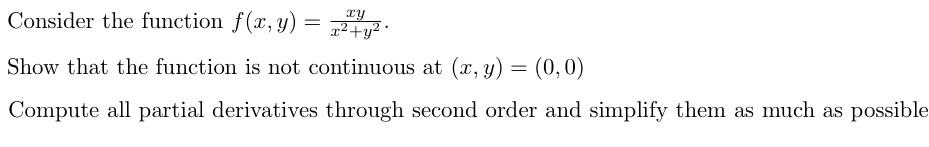 Consider the function $f(x, y) = \frac{xy}{x^2+y^2}$.

Show that the function is not continuous at $(x, y) = (0, 0)$

Compute all partial derivatives through second order and simplify them as much as possible